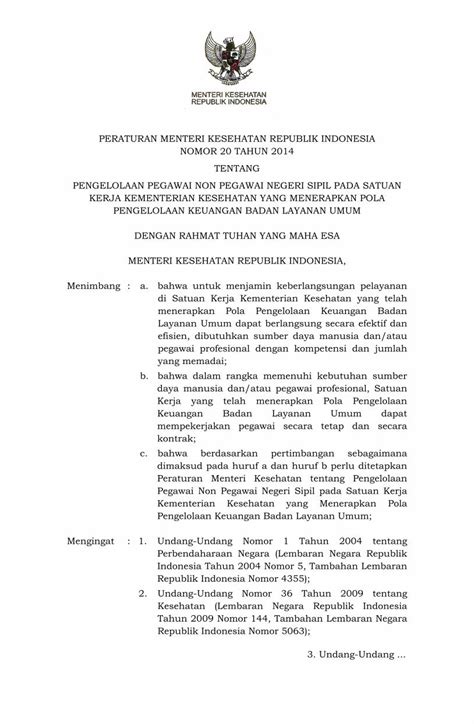 MENTERI KESEHATAN
REPUBLIK INDONESIA

PERATURAN MENTERI KESEHATAN REPUBLIK INDONESIA
NOMOR 20 TAHUN 2014

TENTANG

PENGELOLAAN PEGAWAI NON PEGAWAI NEGERI SIPIL PADA SATUAN KERJA KEMENTERIAN KESEHATAN YANG MENERAPKAN POLA PENGELOLAAN KEUANGAN BADAN LAYANAN UMUM

DENGAN RAHMAT TUHAN YANG MAHA ESA

MENTERI KESEHATAN REPUBLIK INDONESIA,

Menimbang : a. bahwa untuk menjamin keberlangsungan pelayanan di Satuan Kerja Kementerian Kesehatan yang telah menerapkan Pola Pengelolaan Keuangan Badan Layanan Umum dapat berlangsung secara efektif dan efisien, dibutuhkan sumber daya manusia dan/atau pegawai profesional dengan kompetensi dan jumlah yang memadai;

b. bahwa dalam rangka memenuhi kebutuhan sumber daya manusia dan/atau pegawai profesional, Satuan Kerja yang telah menerapkan Pola Pengelolaan Keuangan Badan Layanan Umum dapat mempekerjakan pegawai secara tetap dan secara kontrak;

c. bahwa berdasarkan pertimbangan sebagaimana dimaksud pada huruf a dan huruf b perlu ditetapkan Peraturan Menteri Kesehatan tentang Pengelolaan Pegawai Non Pegawai Negeri Sipil pada Satuan Kerja Kementerian Kesehatan yang Menerapkan Pola Pengelolaan Keuangan Badan Layanan Umum;

Mengingat : 1. Undang-Undang Nomor 1 Tahun 2004 tentang Perbendaharaan Negara (Lembaran Negara Republik Indonesia Tahun 2004 Nomor 5, Tambahan Lembaran Republik Indonesia Nomor 4355);

2. Undang-Undang Nomor 36 Tahun 2009 tentang Kesehatan (Lembaran Negara Republik Indonesia Tahun 2009 Nomor 144, Tambahan Lembaran Negara Republik Indonesia Nomor 5063);

3. Undang-Undang ...